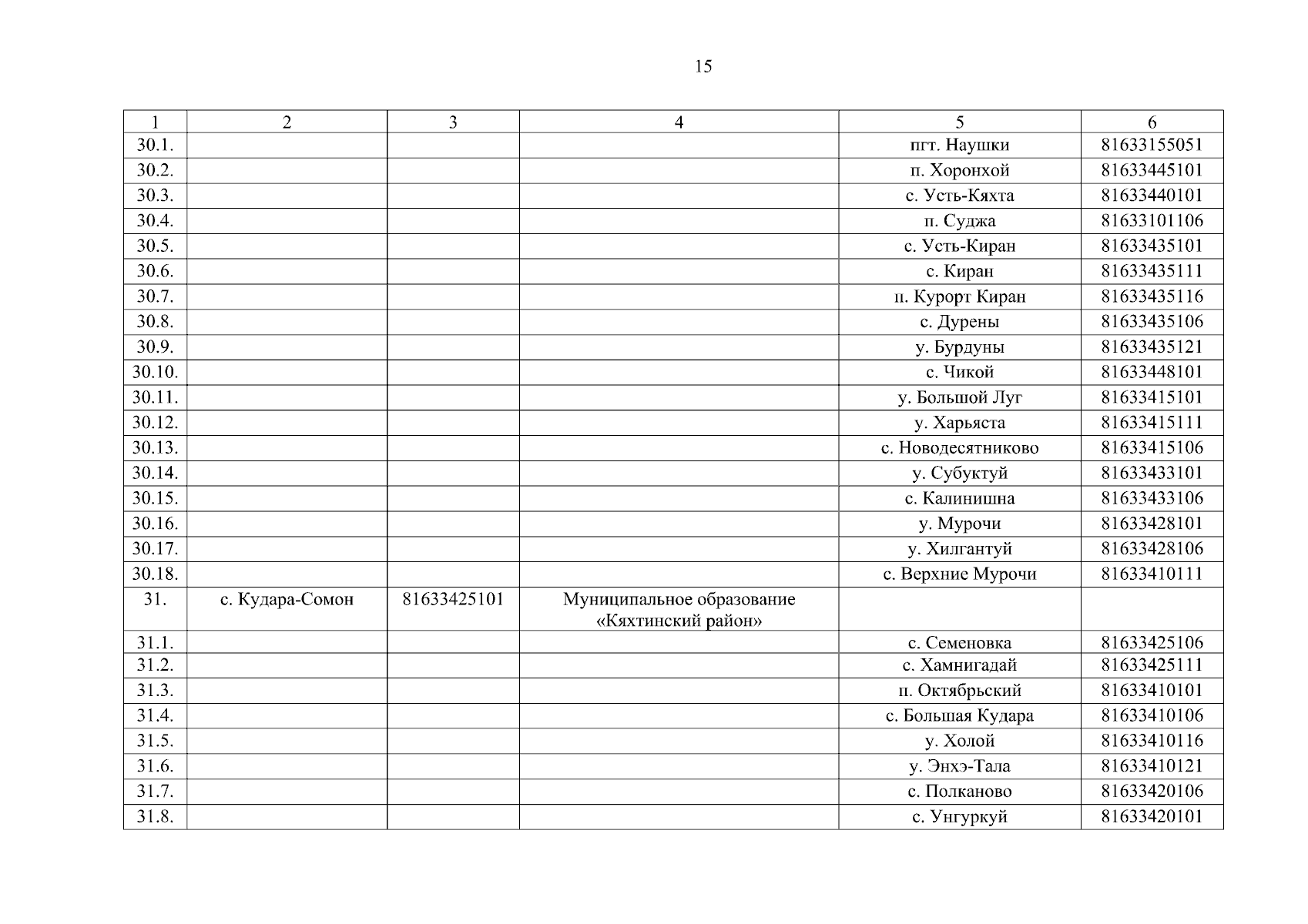 15

| 1 | 2 | 3 | 4 | 5 | 6 |
|---|---|---|---|---|---|
| 30.1. | | | | пгт. Наушки | 81633155051 |
| 30.2. | | | | п. Хоронхой | 81633445101 |
| 30.3. | | | | с. Усть-Кяхта | 81633440101 |
| 30.4. | | | | п. Суджа | 81633101106 |
| 30.5. | | | | с. Усть-Киран | 81633435101 |
| 30.6. | | | | с. Киран | 81633435111 |
| 30.7. | | | | п. Курорт Киран | 81633435116 |
| 30.8. | | | | с. Дурены | 81633435106 |
| 30.9. | | | | у. Бурдуны | 81633435121 |
| 30.10. | | | | с. Чикой | 81633448101 |
| 30.11. | | | | у. Большой Луг | 81633415101 |
| 30.12. | | | | у. Харьяста | 81633415111 |
| 30.13. | | | | с. Новодесятниково | 81633415106 |
| 30.14. | | | | у. Субуктуй | 81633433101 |
| 30.15. | | | | с. Калинишна | 81633433106 |
| 30.16. | | | | у. Мурочи | 81633428101 |
| 30.17. | | | | у. Хилгантуй | 81633428106 |
| 30.18. | | | | с. Верхние Мурочи | 81633410111 |
| 31. | с. Кудара-Сомон | 81633425101 | Муниципальное образование «Кяхтинский район» | | |
| 31.1. | | | | с. Семеновка | 81633425106 |
| 31.2. | | | | с. Хамнигадай | 81633425111 |
| 31.3. | | | | п. Октябрьский | 81633410101 |
| 31.4. | | | | с. Большая Кудара | 81633410106 |
| 31.5. | | | | у. Холой | 81633410116 |
| 31.6. | | | | у. Энхэ-Тала | 81633410121 |
| 31.7. | | | | с. Полканово | 81633420106 |
| 31.8. | | | | с. Унгуркуй | 81633420101 |